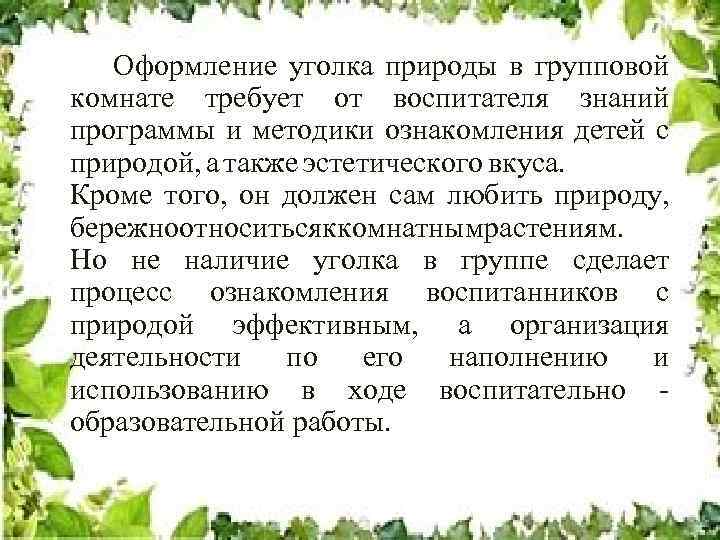 Оформление уголка природы в групповой комнате требует от воспитателя знаний программы и методики ознакомления детей с природой, а также эстетического вкуса.

Кроме того, он должен сам любить природу, бережноотноситьсяккомнатнымрастениям.

Но не наличие уголка в группе сделает процесс ознакомления воспитанников с природой эффективным, а организация деятельности по его наполнению и использованию в ходе воспитательно - образовательной работы.